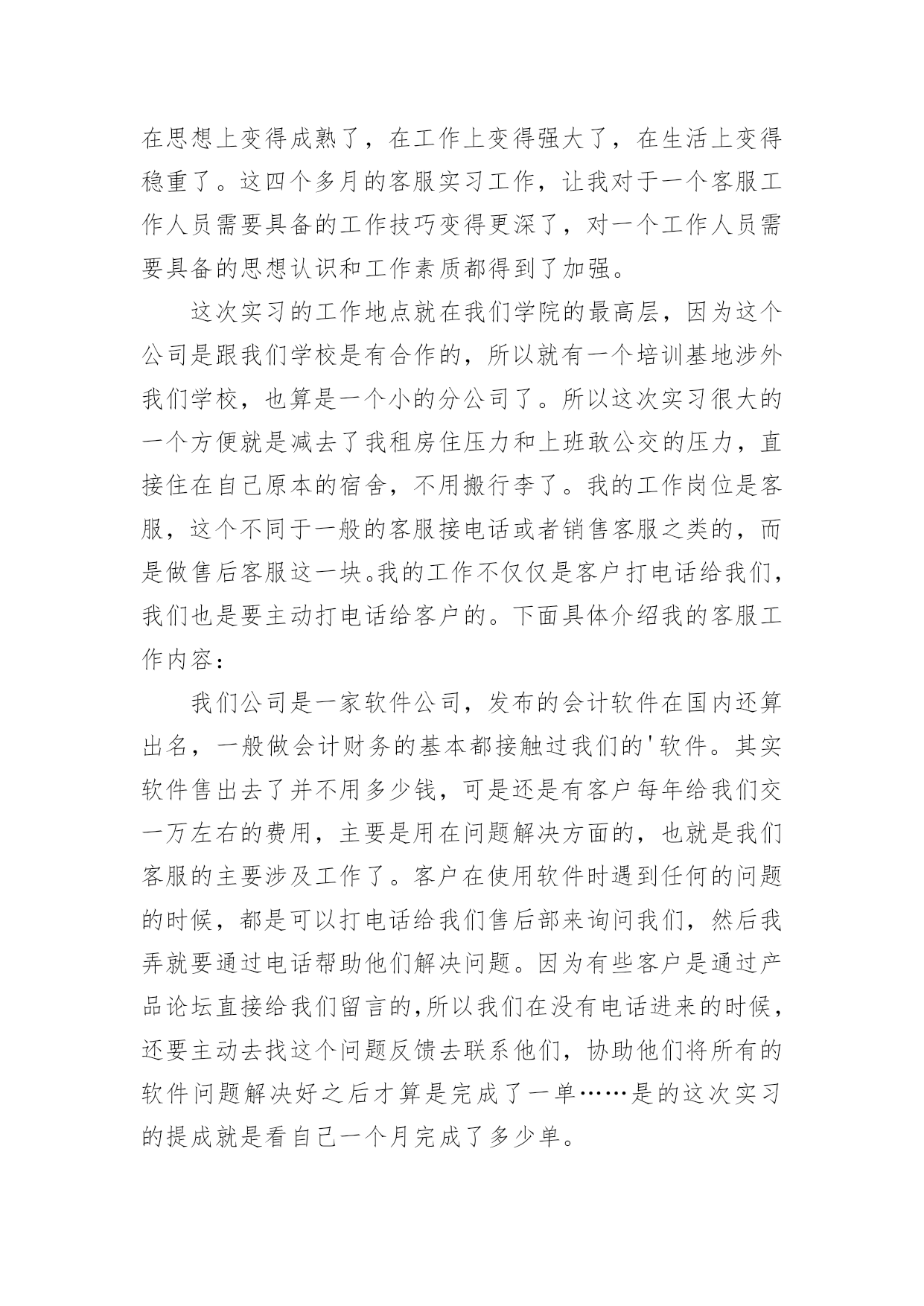 在思想上变得成熟了，在工作上变得强大了，在生活上变得稳重了。这四个多月的客服实习工作，让我对于一个客服工作人员需要具备的工作技巧变得更深了，对一个工作人员需要具备的思想认识和工作素质都得到了加强。

这次实习的工作地点就在我们学院的最高层，因为这个公司是跟我们学校是有合作的，所以就有一个培训基地涉外我们学校，也算是一个小的分公司了。所以这次实习很大的一个方便就是减去了我租房住压力和上班敢公交的压力，直接住在自己原本的宿舍，不用搬行李了。我的工作岗位是客服，这个不同于一般的客服接电话或者销售客服之类的，而是做售后客服这一块。我的工作不仅仅是客户打电话给我们，我们也是要主动打电话给客户的。下面具体介绍我的客服工作内容：

我们公司是一家软件公司，发布的会计软件在国内还算出名，一般做会计财务的基本都接触过我们的'软件。其实软件售出去了并不用多少钱，可是还是有客户每年给我们交一万左右的费用，主要是用在问题解决方面的，也就是我们客服的主要涉及工作了。客户在使用软件时遇到任何的问题的时候，都是可以打电话给我们售后部来询问我们，然后我弄就要通过电话帮助他们解决问题。因为有些客户是通过产品论坛直接给我们留言的，所以我们在没有电话进来的时候，还要主动去找这个问题反馈去联系他们，协助他们将所有的软件问题解决好之后才算是完成了一单……是的这次实习的提成就是看自己一个月完成了多少单。